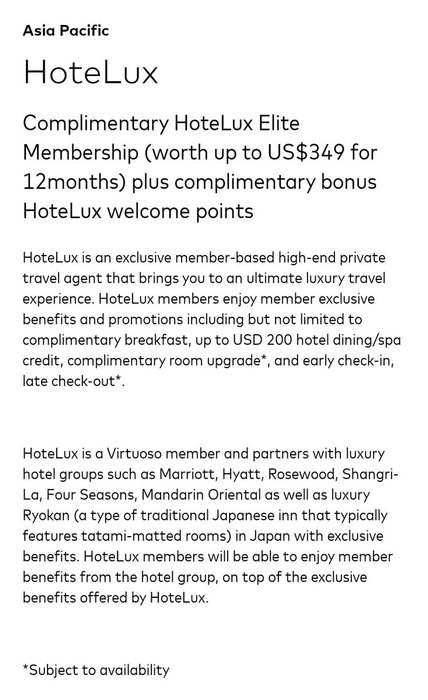 Asia Pacific

HoteLux

Complimentary HoteLux Elite Membership (worth up to US$349 for 12months) plus complimentary bonus HoteLux welcome points

HoteLux is an exclusive member-based high-end private travel agent that brings you to an ultimate luxury travel experience. HoteLux members enjoy member exclusive benefits and promotions including but not limited to complimentary breakfast, up to USD 200 hotel dining/spa credit, complimentary room upgrade*, and early check-in, late check-out*.

HoteLux is a Virtuoso member and partners with luxury hotel groups such as Marriott, Hyatt, Rosewood, Shangri-La, Four Seasons, Mandarin Oriental as well as luxury Ryokan (a type of traditional Japanese inn that typically features tatami-matted rooms) in Japan with exclusive benefits. HoteLux members will be able to enjoy member benefits from the hotel group, on top of the exclusive benefits offered by HoteLux.

*Subject to availability